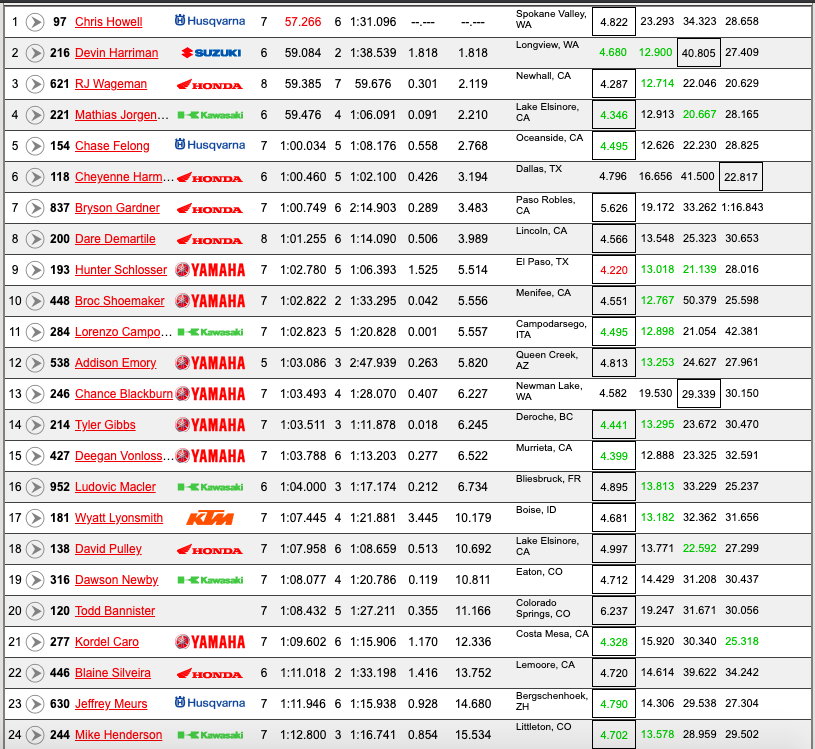 | 1 | 97 | Chris Howell | Husqvarna | 7 | 57.266 | 6 | 1:31.096 | --.--- | --.--- | Spokane Valley, WA | 4.822 | 23.293 | 34.323 | 28.658 |
|---|---|---|---|---|---|---|---|---|---|---|---|---|---|---|
| 2 | 216 | Devin Harriman | SUZUKI | 6 | 59.084 | 2 | 1:38.539 | 1.818 | 1.818 | Longview, WA | 4.680 | 12.900 | 40.805 | 27.409 |
| 3 | 621 | RJ Wageman | HONDA | 8 | 59.385 | 7 | 59.676 | 0.301 | 2.119 | Newhall, CA | 4.287 | 12.714 | 22.046 | 20.629 |
| 4 | 221 | Mathias Jorgen... | Kawasaki | 6 | 59.476 | 4 | 1:06.091 | 0.091 | 2.210 | Lake Elsinore, CA | 4.346 | 12.913 | 20.667 | 28.165 |
| 5 | 154 | Chase Felong | Husqvarna | 7 | 1:00.034 | 5 | 1:08.176 | 0.558 | 2.768 | Oceanside, CA | 4.495 | 12.626 | 22.230 | 28.825 |
| 6 | 118 | Cheyenne Harm... | HONDA | 6 | 1:00.460 | 5 | 1:02.100 | 0.426 | 3.194 | Dallas, TX | 4.796 | 16.656 | 41.500 | 22.817 |
| 7 | 837 | Bryson Gardner | HONDA | 7 | 1:00.749 | 6 | 2:14.903 | 0.289 | 3.483 | Paso Robles, CA | 5.626 | 19.172 | 33.262 | 1:16.843 |
| 8 | 200 | Dare Demartile | HONDA | 8 | 1:01.255 | 6 | 1:14.090 | 0.506 | 3.989 | Lincoln, CA | 4.566 | 13.548 | 25.323 | 30.653 |
| 9 | 193 | Hunter Schlosser | YAMAHA | 7 | 1:02.780 | 5 | 1:06.393 | 1.525 | 5.514 | El Paso, TX | 4.220 | 13.018 | 21.139 | 28.016 |
| 10 | 448 | Broc Shoemaker | YAMAHA | 7 | 1:02.822 | 2 | 1:33.295 | 0.042 | 5.556 | Menifee, CA | 4.551 | 12.767 | 50.379 | 25.598 |
| 11 | 284 | Lorenzo Campo... | Kawasaki | 7 | 1:02.823 | 5 | 1:20.828 | 0.001 | 5.557 | Campodarsego, ITA | 4.495 | 12.898 | 21.054 | 42.381 |
| 12 | 538 | Addison Emory | YAMAHA | 5 | 1:03.086 | 3 | 2:47.939 | 0.263 | 5.820 | Queen Creek, AZ | 4.813 | 13.253 | 24.627 | 27.961 |
| 13 | 246 | Chance Blackburn | YAMAHA | 7 | 1:03.493 | 4 | 1:28.070 | 0.407 | 6.227 | Newman Lake, WA | 4.582 | 19.530 | 29.339 | 30.150 |
| 14 | 214 | Tyler Gibbs | YAMAHA | 7 | 1:03.511 | 3 | 1:11.878 | 0.018 | 6.245 | Deroche, BC | 4.441 | 13.295 | 23.672 | 30.470 |
| 15 | 427 | Deegan Vonloss... | YAMAHA | 7 | 1:03.788 | 6 | 1:13.203 | 0.277 | 6.522 | Murrieta, CA | 4.399 | 12.888 | 23.325 | 32.591 |
| 16 | 952 | Ludovic Macler | Kawasaki | 6 | 1:04.000 | 3 | 1:17.174 | 0.212 | 6.734 | Bliesbruck, FR | 4.895 | 13.813 | 33.229 | 25.237 |
| 17 | 181 | Wyatt Lyonsmith | KTM | 7 | 1:07.445 | 4 | 1:21.881 | 3.445 | 10.179 | Boise, ID | 4.681 | 13.182 | 32.362 | 31.656 |
| 18 | 138 | David Pulley | HONDA | 7 | 1:07.958 | 6 | 1:08.659 | 0.513 | 10.692 | Lake Elsinore, CA | 4.997 | 13.771 | 22.592 | 27.299 |
| 19 | 316 | Dawson Newby | Kawasaki | 7 | 1:08.077 | 4 | 1:20.786 | 0.119 | 10.811 | Eaton, CO | 4.712 | 14.429 | 31.208 | 30.437 |
| 20 | 120 | Todd Bannister | | 7 | 1:08.432 | 5 | 1:27.211 | 0.355 | 11.166 | Colorado Springs, CO | 6.237 | 19.247 | 31.671 | 30.056 |
| 21 | 277 | Kordel Caro | YAMAHA | 7 | 1:09.602 | 6 | 1:15.906 | 1.170 | 12.336 | Costa Mesa, CA | 4.328 | 15.920 | 30.340 | 25.318 |
| 22 | 446 | Blaine Silveira | HONDA | 6 | 1:11.018 | 2 | 1:33.198 | 1.416 | 13.752 | Lemoore, CA | 4.720 | 14.614 | 39.622 | 34.242 |
| 23 | 630 | Jeffrey Meurs | Husqvarna | 7 | 1:11.946 | 6 | 1:15.938 | 0.928 | 14.680 | Bergschenhoek, ZH | 4.790 | 14.306 | 29.538 | 27.304 |
| 24 | 244 | Mike Henderson | Kawasaki | 7 | 1:12.800 | 3 | 1:16.741 | 0.854 | 15.534 | Littleton, CO | 4.702 | 13.578 | 28.959 | 29.502 |